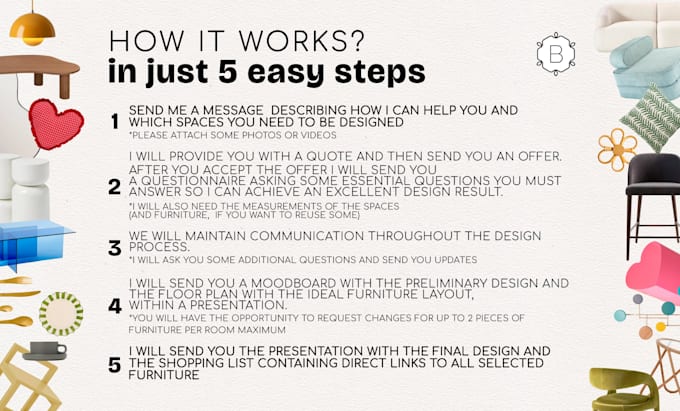 HOW IT WORKS?
in just 5 easy steps

B

1 SEND ME A MESSAGE DESCRIBING HOW I CAN HELP YOU AND WHICH SPACES YOU NEED TO BE DESIGNED
*PLEASE ATTACH SOME PHOTOS OR VIDEOS

2 I WILL PROVIDE YOU WITH A QUOTE AND THEN SEND YOU AN OFFER. AFTER YOU ACCEPT THE OFFER I WILL SEND YOU A QUESTIONNAIRE ASKING SOME ESSENTIAL QUESTIONS YOU MUST ANSWER SO I CAN ACHIEVE AN EXCELLENT DESIGN RESULT.
*I WILL ALSO NEED THE MEASUREMENTS OF THE SPACES (AND FURNITURE, IF YOU WANT TO REUSE SOME)

3 WE WILL MAINTAIN COMMUNICATION THROUGHOUT THE DESIGN PROCESS.
*I WILL ASK YOU SOME ADDITIONAL QUESTIONS AND SEND YOU UPDATES

4 I WILL SEND YOU A MOODBOARD WITH THE PRELIMINARY DESIGN AND THE FLOOR PLAN WITH THE IDEAL FURNITURE LAYOUT, WITHIN A PRESENTATION.
*YOU WILL HAVE THE OPPORTUNITY TO REQUEST CHANGES FOR UP TO 2 PIECES OF FURNITURE PER ROOM MAXIMUM

5 I WILL SEND YOU THE PRESENTATION WITH THE FINAL DESIGN AND THE SHOPPING LIST CONTAINING DIRECT LINKS TO ALL SELECTED FURNITURE